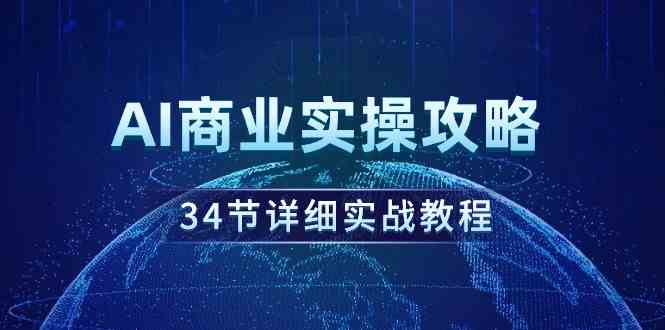 AI商业实操攻略

34节详细实战教程